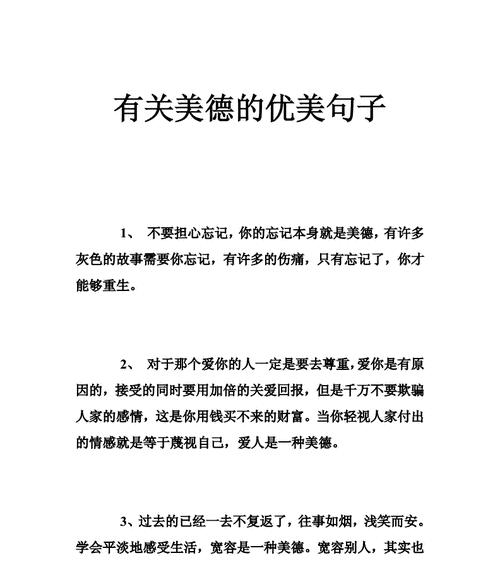 有关美德的优美句子

1、 不要担心忘记，你的忘记本身就是美德，有许多灰色的故事需要你忘记，有许多的伤痛，只有忘记了，你才能够重生。

2、 对于那个爱你的人一定是要去尊重，爱你是有原因的，接受的同时要用加倍的关爱回报，但是千万不要欺骗人家的感情，这是你用钱买不来的财富。当你轻视人家付出的情感就是等于蔑视自己，爱人是一种美德。

3、过去的已经一去不复返了，往事如烟，浅笑而安。学会平淡地感受生活，宽容是一种美德。宽容别人，其实也